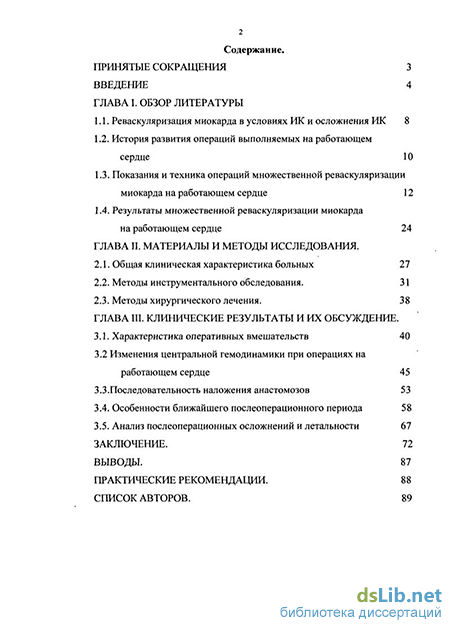 2

Содержание.

ПРИНЯТЫЕ СОКРАЩЕНИЯ 3

ВВЕДЕНИЕ 4

ГЛАВА I. ОБЗОР ЛИТЕРАТУРЫ

1.1. Реваскуляризация миокарда в условиях ИК и осложнения ИК 8

1.2. История развития операций выполняемых на работающем сердце 10

1.3. Показания и техника операций множественной реваскуляризации миокарда на работающем сердце 12

1.4. Результаты множественной реваскуляризации миокарда на работающем сердце 24

ГЛАВА II. МАТЕРИАЛЫ И МЕТОДЫ ИССЛЕДОВАНИЯ.

2.1. Общая клиническая характеристика больных 27

2.2. Методы инструментального обследования. 31

2.3. Методы хирургического лечения. 38

ГЛАВА III. КЛИНИЧЕСКИЕ РЕЗУЛЬТАТЫ И ИХ ОБСУЖДЕНИЕ.

3.1. Характеристика оперативных вмешательств 40

3.2 Изменения центральной гемодинамики при операциях на работающем сердце 45

3.3.Последовательность наложения анастомозов 53

3.4. Особенности ближайшего послеоперационного периода 58

3.5. Анализ послеоперационных осложнений и летальности 67

ЗАКЛЮЧЕНИЕ. 72

ВЫВОДЫ. 87

ПРАКТИЧЕСКИЕ РЕКОМЕНДАЦИИ. 88

СПИСОК АВТОРОВ. 89

dsLib.net
библиотека диссертаций